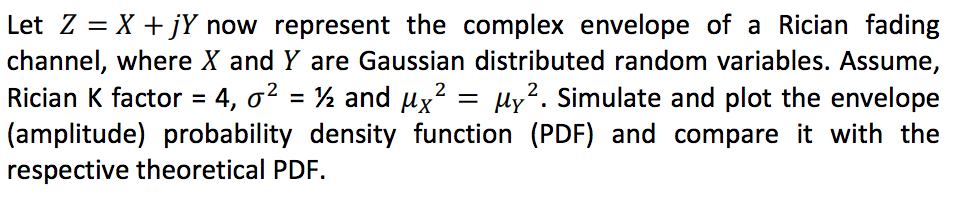 Let $Z = X + jY$ now represent the complex envelope of a Rician fading channel, where $X$ and $Y$ are Gaussian distributed random variables. Assume, Rician K factor = 4, $\sigma^2$ = ½ and $\mu_X{}^2 = \mu_Y{}^2$. Simulate and plot the envelope (amplitude) probability density function (PDF) and compare it with the respective theoretical PDF.